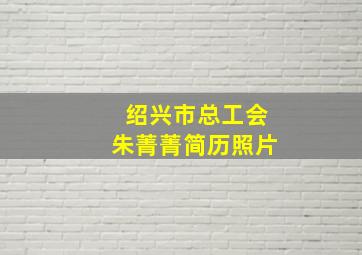 绍兴市总工会
朱菁菁简历照片